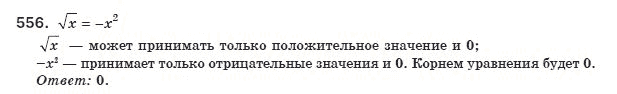 556. $\sqrt{x} = -x^2$

$\sqrt{x}$ — может принимать только положительное значение и 0;

$-x^2$ — принимает только отрицательные значения и 0. Корнем уравнения будет 0.

Ответ: 0.